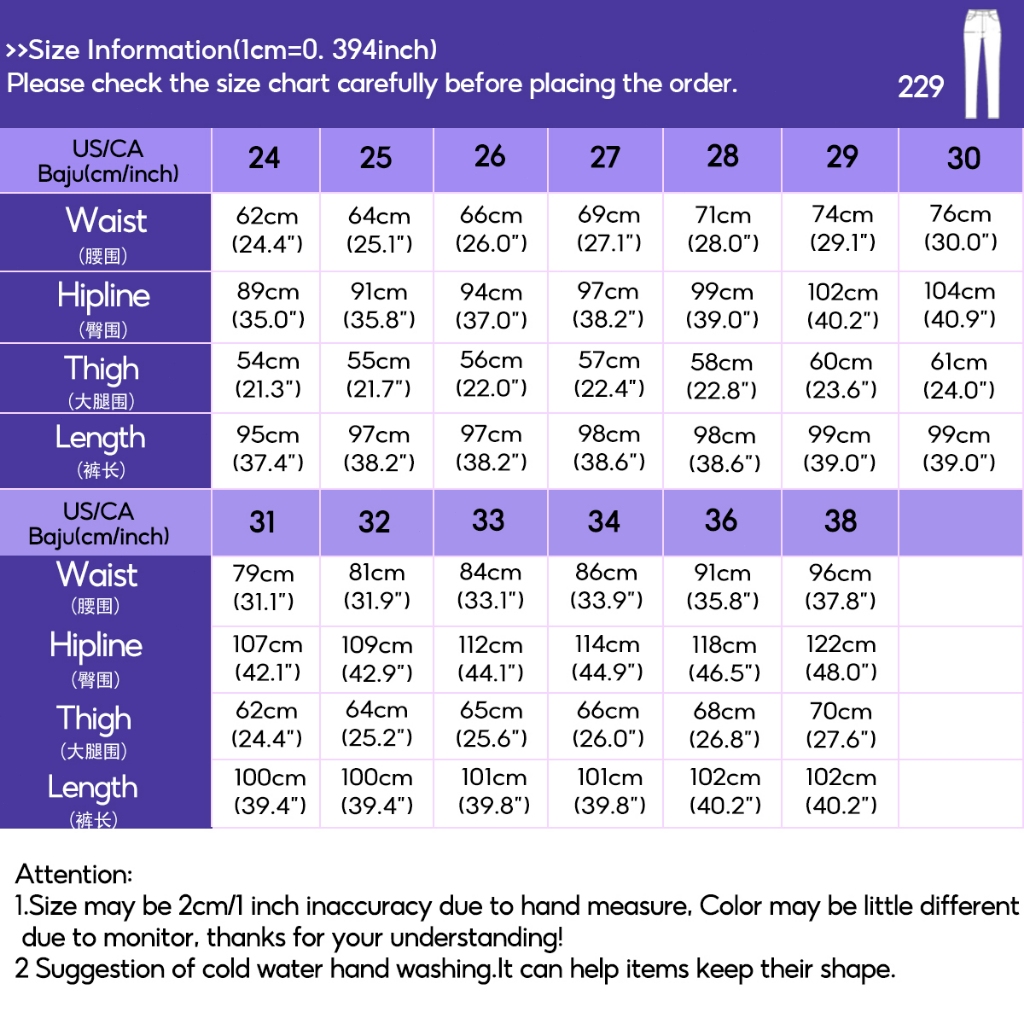 >>Size Information(1cm=0. 394inch)
Please check the size chart carefully before placing the order.

229

| US/CA Baju(cm/inch) | 24 | 25 | 26 | 27 | 28 | 29 | 30 |
|---|---|---|---|---|---|---|---|
| Waist (腰围) | 62cm (24.4") | 64cm (25.1") | 66cm (26.0") | 69cm (27.1") | 71cm (28.0") | 74cm (29.1") | 76cm (30.0") |
| Hipline (臀围) | 89cm (35.0") | 91cm (35.8") | 94cm (37.0") | 97cm (38.2") | 99cm (39.0") | 102cm (40.2") | 104cm (40.9") |
| Thigh (大腿围) | 54cm (21.3") | 55cm (21.7") | 56cm (22.0") | 57cm (22.4") | 58cm (22.8") | 60cm (23.6") | 61cm (24.0") |
| Length (裤长) | 95cm (37.4") | 97cm (38.2") | 97cm (38.2") | 98cm (38.6") | 98cm (38.6") | 99cm (39.0") | 99cm (39.0") |

| US/CA Baju(cm/inch) | 31 | 32 | 33 | 34 | 36 | 38 | |
|---|---|---|---|---|---|---|---|
| Waist (腰围) | 79cm (31.1") | 81cm (31.9") | 84cm (33.1") | 86cm (33.9") | 91cm (35.8") | 96cm (37.8") | |
| Hipline (臀围) | 107cm (42.1") | 109cm (42.9") | 112cm (44.1") | 114cm (44.9") | 118cm (46.5") | 122cm (48.0") | |
| Thigh (大腿围) | 62cm (24.4") | 64cm (25.2") | 65cm (25.6") | 66cm (26.0") | 68cm (26.8") | 70cm (27.6") | |
| Length (裤长) | 100cm (39.4") | 100cm (39.4") | 101cm (39.8") | 101cm (39.8") | 102cm (40.2") | 102cm (40.2") | |

Attention:
1.Size may be 2cm/1 inch inaccuracy due to hand measure, Color may be little different due to monitor, thanks for your understanding!
2 Suggestion of cold water hand washing.It can help items keep their shape.